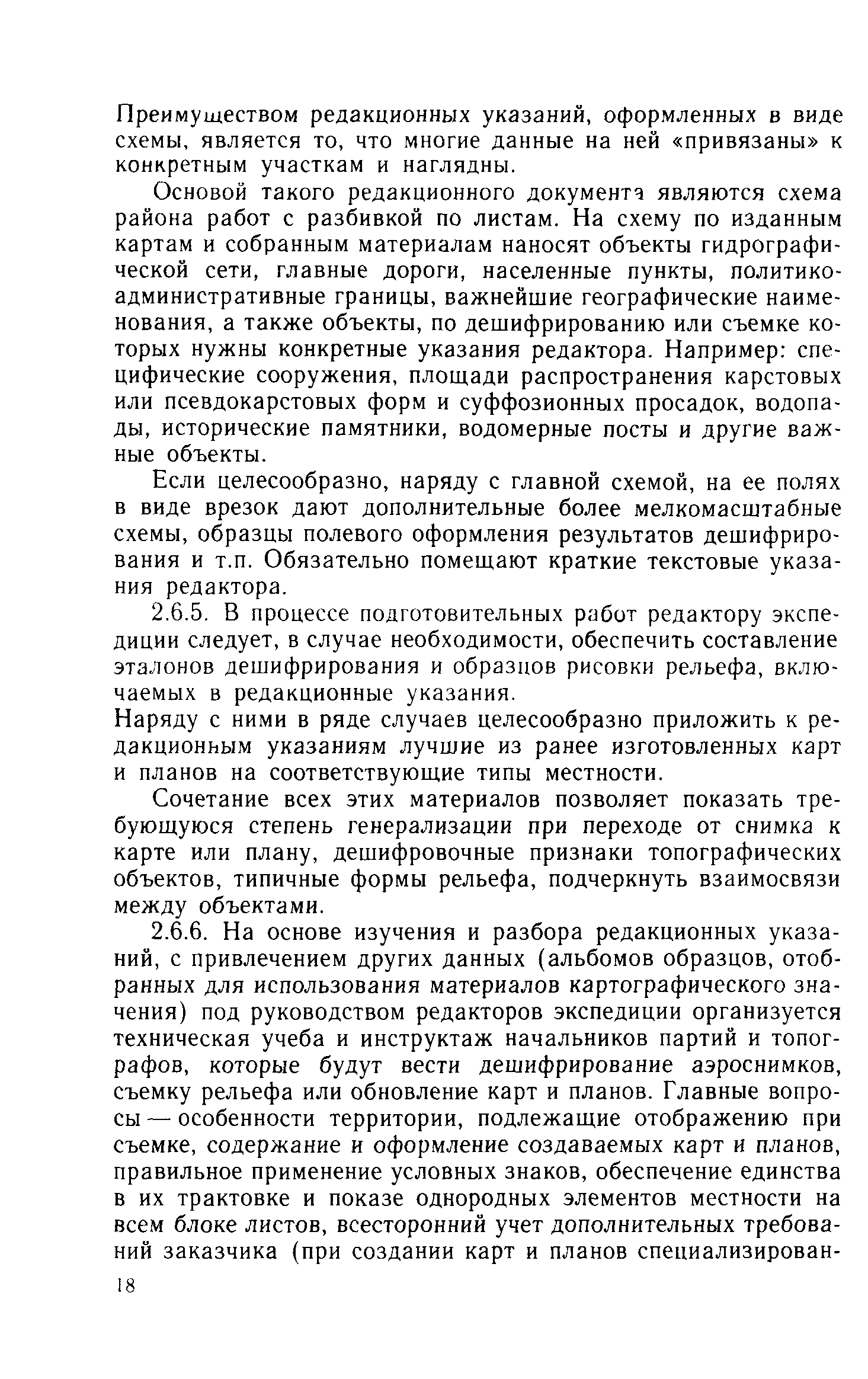 Преимуществом редакционных указаний, оформленных в виде схемы, является то, что многие данные на ней «привязаны» к конкретным участкам и наглядны.

Основой такого редакционного документа являются схема района работ с разбивкой по листам. На схему по изданным картам и собранным материалам наносят объекты гидрографической сети, главные дороги, населенные пункты, политико-административные границы, важнейшие географические наименования, а также объекты, по дешифрированию или съемке которых нужны конкретные указания редактора. Например: специфические сооружения, площади распространения карстовых или псевдокарстовых форм и суффозионных просадок, водопады, исторические памятники, водомерные посты и другие важные объекты.

Если целесообразно, наряду с главной схемой, на ее полях в виде врезок дают дополнительные более мелкомасштабные схемы, образцы полевого оформления результатов дешифрирования и т.п. Обязательно помещают краткие текстовые указания редактора.

2.6.5. В процессе подготовительных работ редактору экспедиции следует, в случае необходимости, обеспечить составление эталонов дешифрирования и образцов рисовки рельефа, включаемых в редакционные указания.
Наряду с ними в ряде случаев целесообразно приложить к редакционным указаниям лучшие из ранее изготовленных карт и планов на соответствующие типы местности.

Сочетание всех этих материалов позволяет показать требующуюся степень генерализации при переходе от снимка к карте или плану, дешифровочные признаки топографических объектов, типичные формы рельефа, подчеркнуть взаимосвязи между объектами.

2.6.6. На основе изучения и разбора редакционных указаний, с привлечением других данных (альбомов образцов, отобранных для использования материалов картографического значения) под руководством редакторов экспедиции организуется техническая учеба и инструктаж начальников партий и топографов, которые будут вести дешифрирование аэроснимков, съемку рельефа или обновление карт и планов. Главные вопросы — особенности территории, подлежащие отображению при съемке, содержание и оформление создаваемых карт и планов, правильное применение условных знаков, обеспечение единства в их трактовке и показе однородных элементов местности на всем блоке листов, всесторонний учет дополнительных требований заказчика (при создании карт и планов специализирован-

18